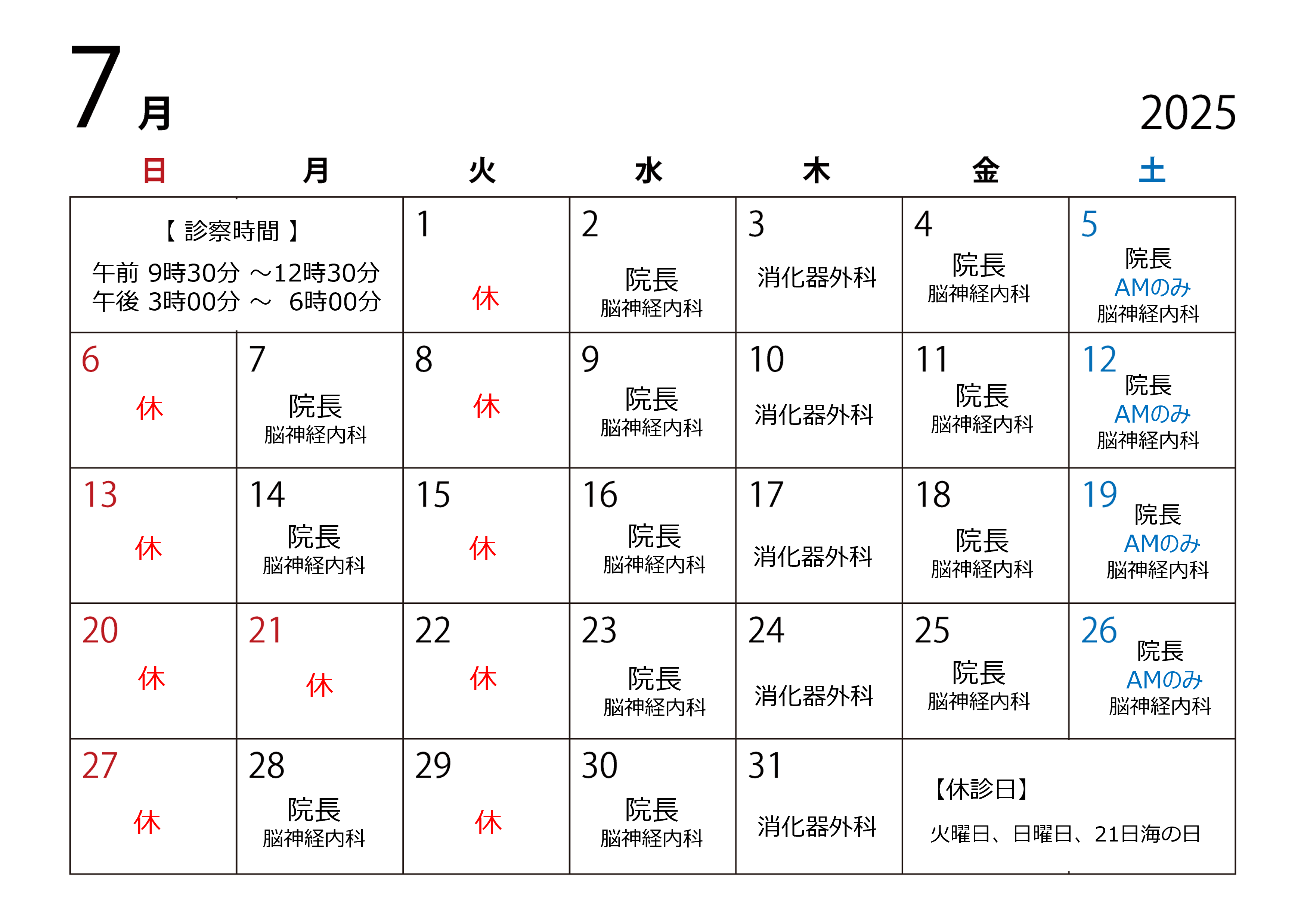 7月

2025

| 日 | 月 | 火 | 水 | 木 | 金 | 土 |
|---|---|---|---|---|---|---|
| 【 診察時間 】 午前 9時30分 ～12時30分 午後 3時00分 ～ 6時00分 | | 1 休 | 2 院長 脳神経内科 | 3 消化器外科 | 4 院長 脳神経内科 | 5 院長 AMのみ 脳神経内科 |
| 6 休 | 7 院長 脳神経内科 | 8 休 | 9 院長 脳神経内科 | 10 消化器外科 | 11 院長 脳神経内科 | 12 院長 AMのみ 脳神経内科 |
| 13 休 | 14 院長 脳神経内科 | 15 休 | 16 院長 脳神経内科 | 17 消化器外科 | 18 院長 脳神経内科 | 19 院長 AMのみ 脳神経内科 |
| 20 休 | 21 休 | 22 休 | 23 院長 脳神経内科 | 24 消化器外科 | 25 院長 脳神経内科 | 26 院長 AMのみ 脳神経内科 |
| 27 休 | 28 院長 脳神経内科 | 29 休 | 30 院長 脳神経内科 | 31 消化器外科 | 【休診日】 火曜日、日曜日、21日海の日 | |